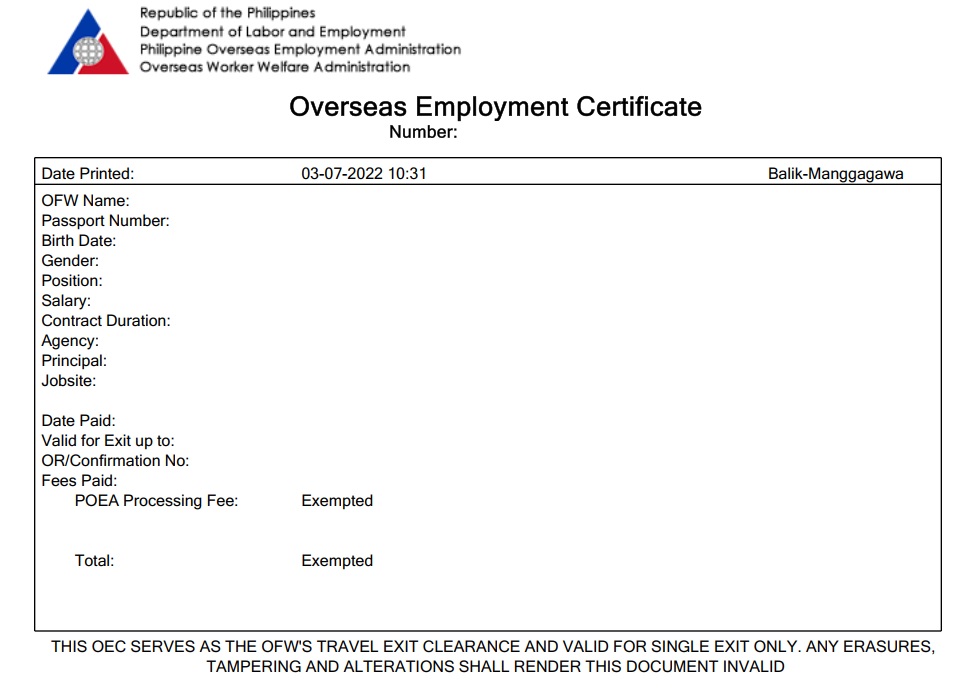 Republic of the Philippines
Department of Labor and Employment
Philippine Overseas Employment Administration
Overseas Worker Welfare Administration

Overseas Employment Certificate
Number:

Date Printed: 03-07-2022 10:31 Balik-Manggagawa

OFW Name:
Passport Number:
Birth Date:
Gender:
Position:
Salary:
Contract Duration:
Agency:
Principal:
Jobsite:

Date Paid:
Valid for Exit up to:
OR/Confirmation No:
Fees Paid:
POEA Processing Fee: Exempted

Total: Exempted

THIS OEC SERVES AS THE OFW'S TRAVEL EXIT CLEARANCE AND VALID FOR SINGLE EXIT ONLY. ANY ERASURES, TAMPERING AND ALTERATIONS SHALL RENDER THIS DOCUMENT INVALID